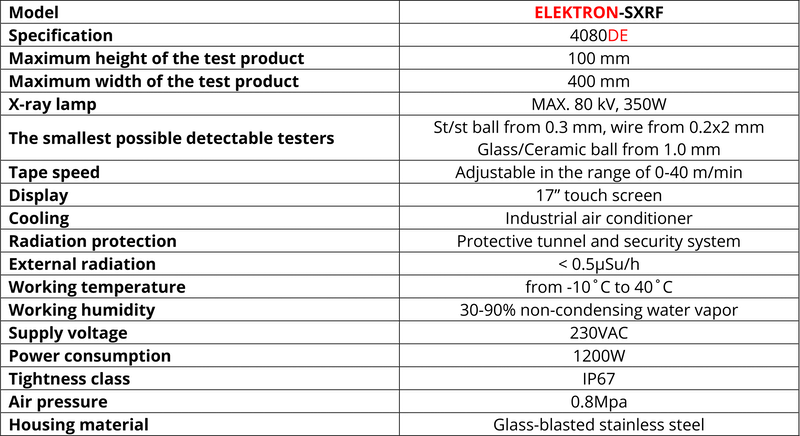 | Model | ELEKTRON-SXRF |
|---|---|
| Specification | 4080DE |
| Maximum height of the test product | 100 mm |
| Maximum width of the test product | 400 mm |
| X-ray lamp | MAX. 80 kV, 350W |
| The smallest possible detectable testers | St/st ball from 0.3 mm, wire from 0.2x2 mm Glass/Ceramic ball from 1.0 mm |
| Tape speed | Adjustable in the range of 0-40 m/min |
| Display | 17” touch screen |
| Cooling | Industrial air conditioner |
| Radiation protection | Protective tunnel and security system |
| External radiation | < 0.5μSu/h |
| Working temperature | from -10˚C to 40˚C |
| Working humidity | 30-90% non-condensing water vapor |
| Supply voltage | 230VAC |
| Power consumption | 1200W |
| Tightness class | IP67 |
| Air pressure | 0.8Mpa |
| Housing material | Glass-blasted stainless steel |